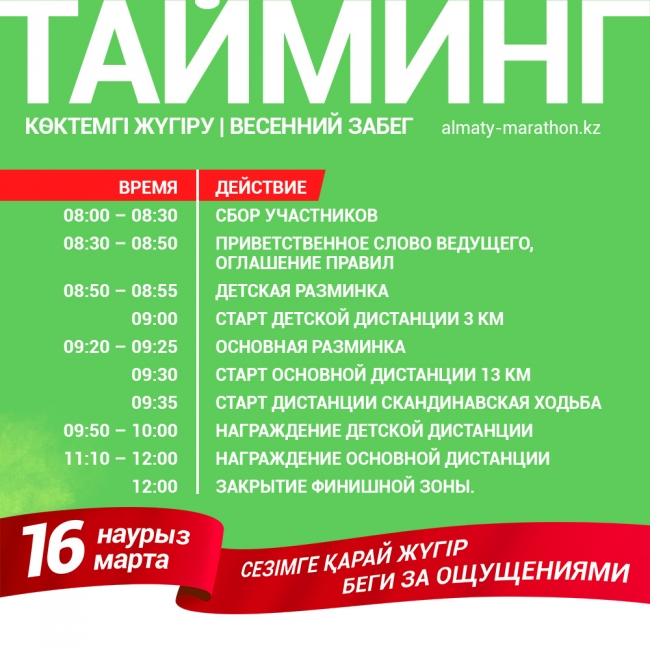 ТАЙМИНГ

КӨКТЕМГІ ЖҮГІРУ | ВЕСЕННИЙ ЗАБЕГ

almaty-marathon.kz

| ВРЕМЯ | ДЕЙСТВИЕ |
|---|---|
| 08:00 – 08:30 | СБОР УЧАСТНИКОВ |
| 08:30 – 08:50 | ПРИВЕТСТВЕННОЕ СЛОВО ВЕДУЩЕГО, ОГЛАШЕНИЕ ПРАВИЛ |
| 08:50 – 08:55 | ДЕТСКАЯ РАЗМИНКА |
| 09:00 | СТАРТ ДЕТСКОЙ ДИСТАНЦИИ 3 КМ |
| 09:20 – 09:25 | ОСНОВНАЯ РАЗМИНКА |
| 09:30 | СТАРТ ОСНОВНОЙ ДИСТАНЦИИ 13 КМ |
| 09:35 | СТАРТ ДИСТАНЦИИ СКАНДИНАВСКАЯ ХОДЬБА |
| 09:50 – 10:00 | НАГРАЖДЕНИЕ ДЕТСКОЙ ДИСТАНЦИИ |
| 11:10 – 12:00 | НАГРАЖДЕНИЕ ОСНОВНОЙ ДИСТАНЦИИ |
| 12:00 | ЗАКРЫТИЕ ФИНИШНОЙ ЗОНЫ. |

16 наурыз марта

СЕЗІМГЕ ҚАРАЙ ЖҮГІР
БЕГИ ЗА ОЩУЩЕНИЯМИ